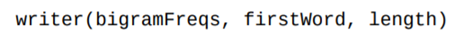 writer(bigramFreqs, firstWord, length)